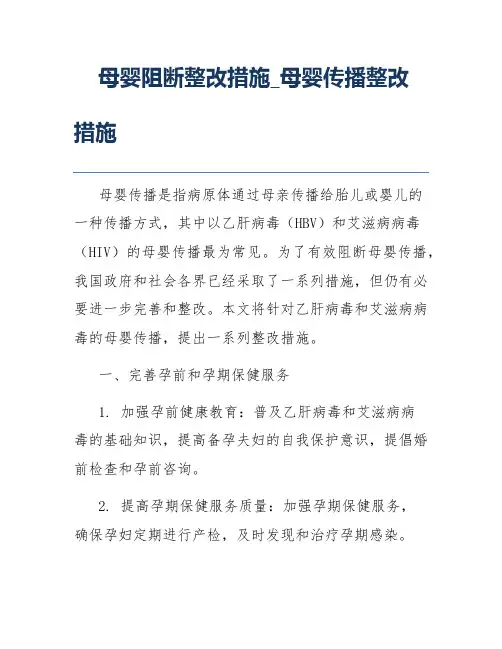 母婴阻断整改措施_母婴传播整改措施

母婴传播是指病原体通过母亲传播给胎儿或婴儿的一种传播方式，其中以乙肝病毒（HBV）和艾滋病病毒（HIV）的母婴传播最为常见。为了有效阻断母婴传播，我国政府和社会各界已经采取了一系列措施，但仍有必要进一步完善和整改。本文将针对乙肝病毒和艾滋病病毒的母婴传播，提出一系列整改措施。

一、完善孕前和孕期保健服务

1. 加强孕前健康教育：普及乙肝病毒和艾滋病病毒的基础知识，提高备孕夫妇的自我保护意识，提倡婚前检查和孕前咨询。

2. 提高孕期保健服务质量：加强孕期保健服务，确保孕妇定期进行产检，及时发现和治疗孕期感染。